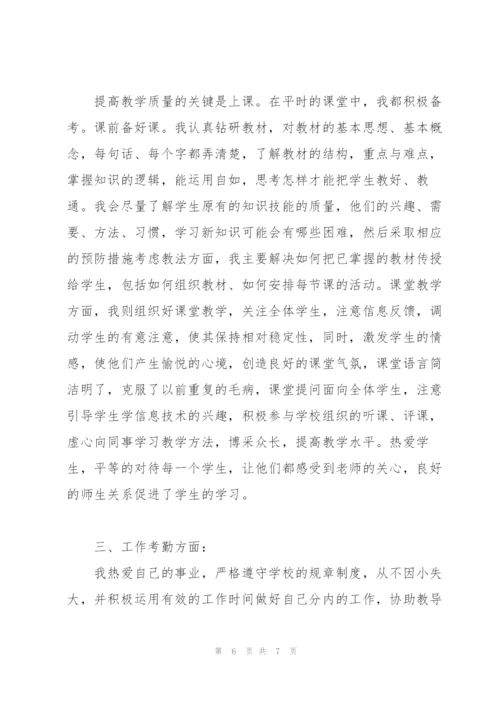 提高教学质量的关键是上课。在平时的课堂中，我都积极备考。课前备好课。我认真钻研教材，对教材的基本思想、基本概念，每句话、每个字都弄清楚，了解教材的结构，重点与难点，掌握知识的逻辑，能运用自如，思考怎样才能把学生教好、教通。我会尽量了解学生原有的知识技能的质量，他们的兴趣、需要、方法、习惯，学习新知识可能会有哪些困难，然后采取相应的预防措施考虑教法方面，我主要解决如何把已掌握的教材传授给学生，包括如何组织教材、如何安排每节课的活动。课堂教学方面，我则组织好课堂教学，关注全体学生，注意信息反馈，调动学生的有意注意，使其保持相对稳定性，同时，激发学生的情感，使他们产生愉悦的心境，创造良好的课堂气氛，课堂语言简洁明了，克服了以前重复的毛病，课堂提问面向全体学生，注意引导学生学信息技术的兴趣，积极参与学校组织的听课、评课，虚心向同事学习教学方法，博采众长，提高教学水平。热爱学生，平等的对待每一个学生，让他们都感受到老师的关心，良好的师生关系促进了学生的学习。

三、工作考勤方面：

我热爱自己的事业，严格遵守学校的规章制度，从不因小失大，并积极运用有效的工作时间做好自己分内的工作，协助教导

第 6 页 共 7 页